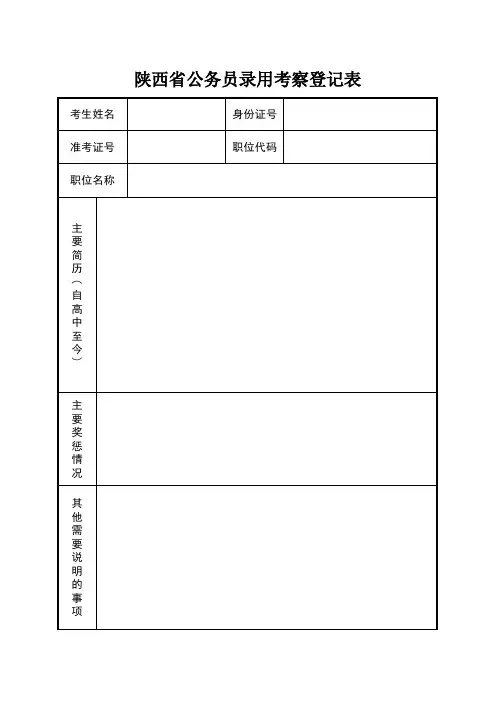 陕西省公务员录用考察登记表

| 考生姓名 | | 身份证号 | |
|---|---|---|---|
| 准考证号 | | 职位代码 | |
| 职位名称 | | | |
| 主要简历（自高中至今） | | | |
| 主要奖惩情况 | | | |
| 其他需要说明的事项 | | | |